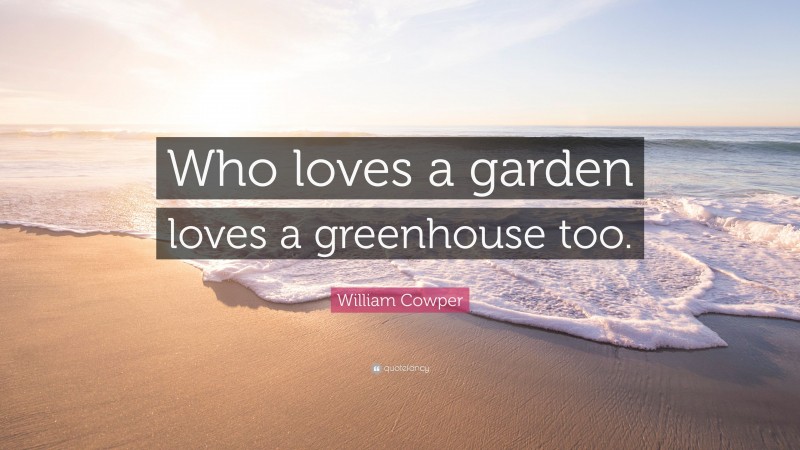 Who loves a garden loves a greenhouse too.

William Cowper

quotefancy